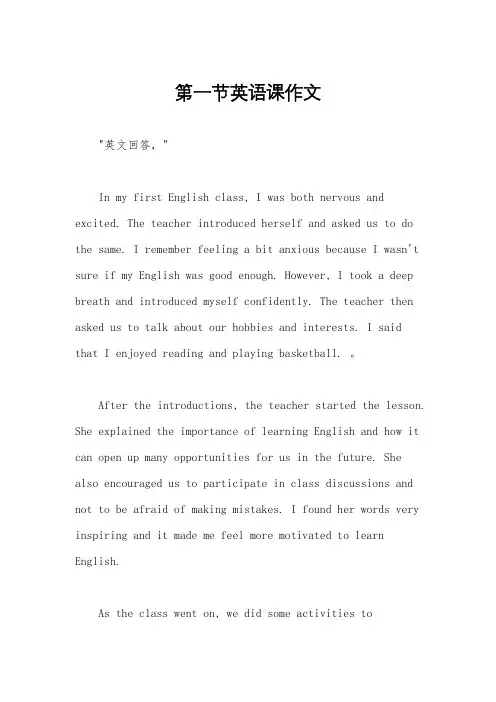 第一节英语课作文

"英文回答，"

In my first English class, I was both nervous and excited. The teacher introduced herself and asked us to do the same. I remember feeling a bit anxious because I wasn't sure if my English was good enough. However, I took a deep breath and introduced myself confidently. The teacher then asked us to talk about our hobbies and interests. I said that I enjoyed reading and playing basketball. 。

After the introductions, the teacher started the lesson. She explained the importance of learning English and how it can open up many opportunities for us in the future. She also encouraged us to participate in class discussions and not to be afraid of making mistakes. I found her words very inspiring and it made me feel more motivated to learn English.

As the class went on, we did some activities to